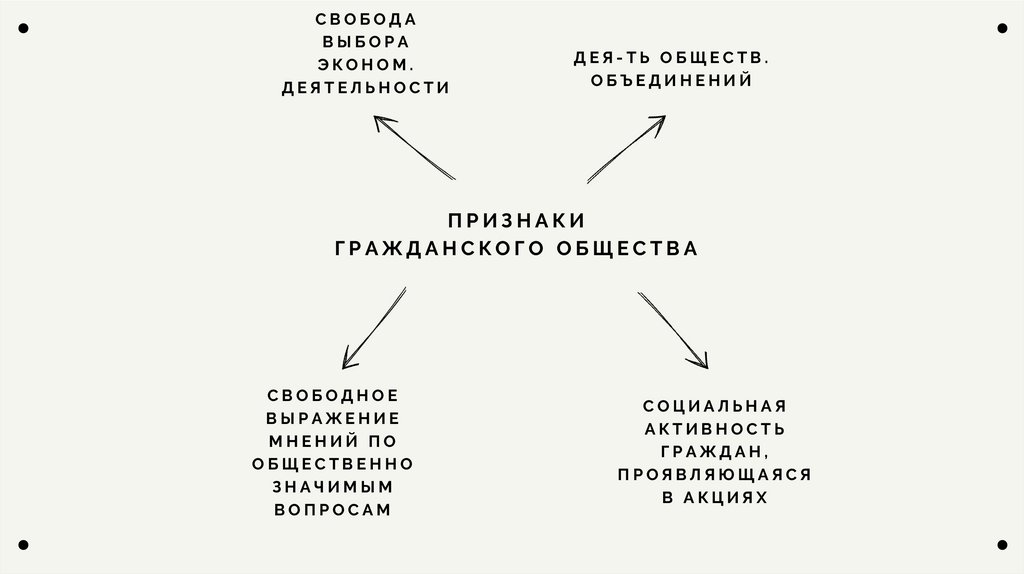 СВОБОДА ВЫБОРА ЭКОНОМ. ДЕЯТЕЛЬНОСТИ

ДЕЯ-ТЬ ОБЩЕСТВ. ОБЪЕДИНЕНИЙ

ПРИЗНАКИ ГРАЖДАНСКОГО ОБЩЕСТВА

СВОБОДНОЕ ВЫРАЖЕНИЕ МНЕНИЙ ПО ОБЩЕСТВЕННО ЗНАЧИМЫМ ВОПРОСАМ

СОЦИАЛЬНАЯ АКТИВНОСТЬ ГРАЖДАН, ПРОЯВЛЯЮЩАЯСЯ В АКЦИЯХ